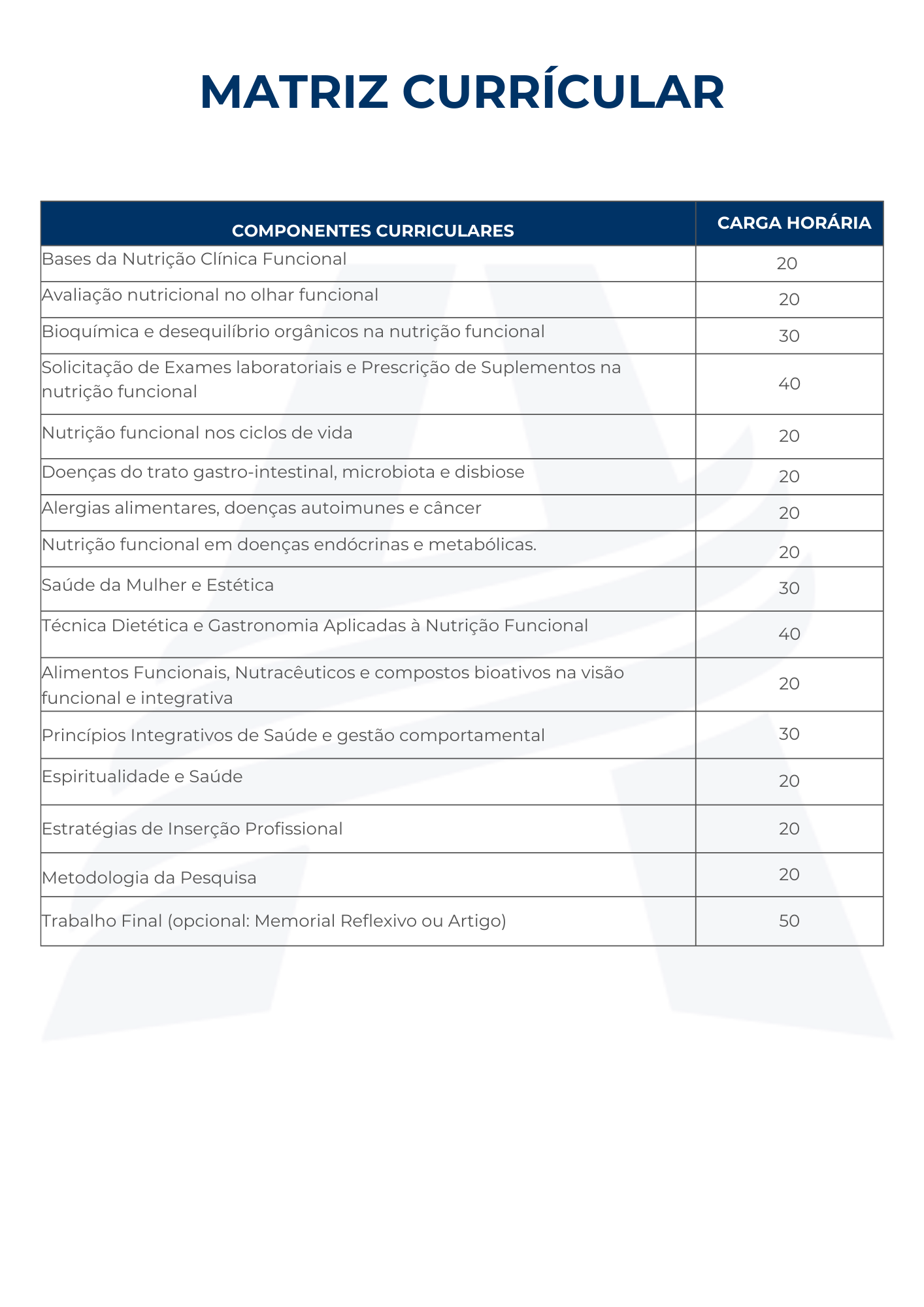 MATRIZ CURRÍCULAR

| COMPONENTES CURRICULARES | CARGA HORÁRIA |
|---|---|
| Bases da Nutrição Clínica Funcional | 20 |
| Avaliação nutricional no olhar funcional | 20 |
| Bioquímica e desequilíbrio orgânicos na nutrição funcional | 30 |
| Solicitação de Exames laboratoriais e Prescrição de Suplementos na nutrição funcional | 40 |
| Nutrição funcional nos ciclos de vida | 20 |
| Doenças do trato gastro-intestinal, microbiota e disbiose | 20 |
| Alergias alimentares, doenças autoimunes e câncer | 20 |
| Nutrição funcional em doenças endócrinas e metabólicas. | 20 |
| Saúde da Mulher e Estética | 30 |
| Técnica Dietética e Gastronomia Aplicadas à Nutrição Funcional | 40 |
| Alimentos Funcionais, Nutracêuticos e compostos bioativos na visão funcional e integrativa | 20 |
| Princípios Integrativos de Saúde e gestão comportamental | 30 |
| Espiritualidade e Saúde | 20 |
| Estratégias de Inserção Profissional | 20 |
| Metodologia da Pesquisa | 20 |
| Trabalho Final (opcional: Memorial Reflexivo ou Artigo) | 50 |